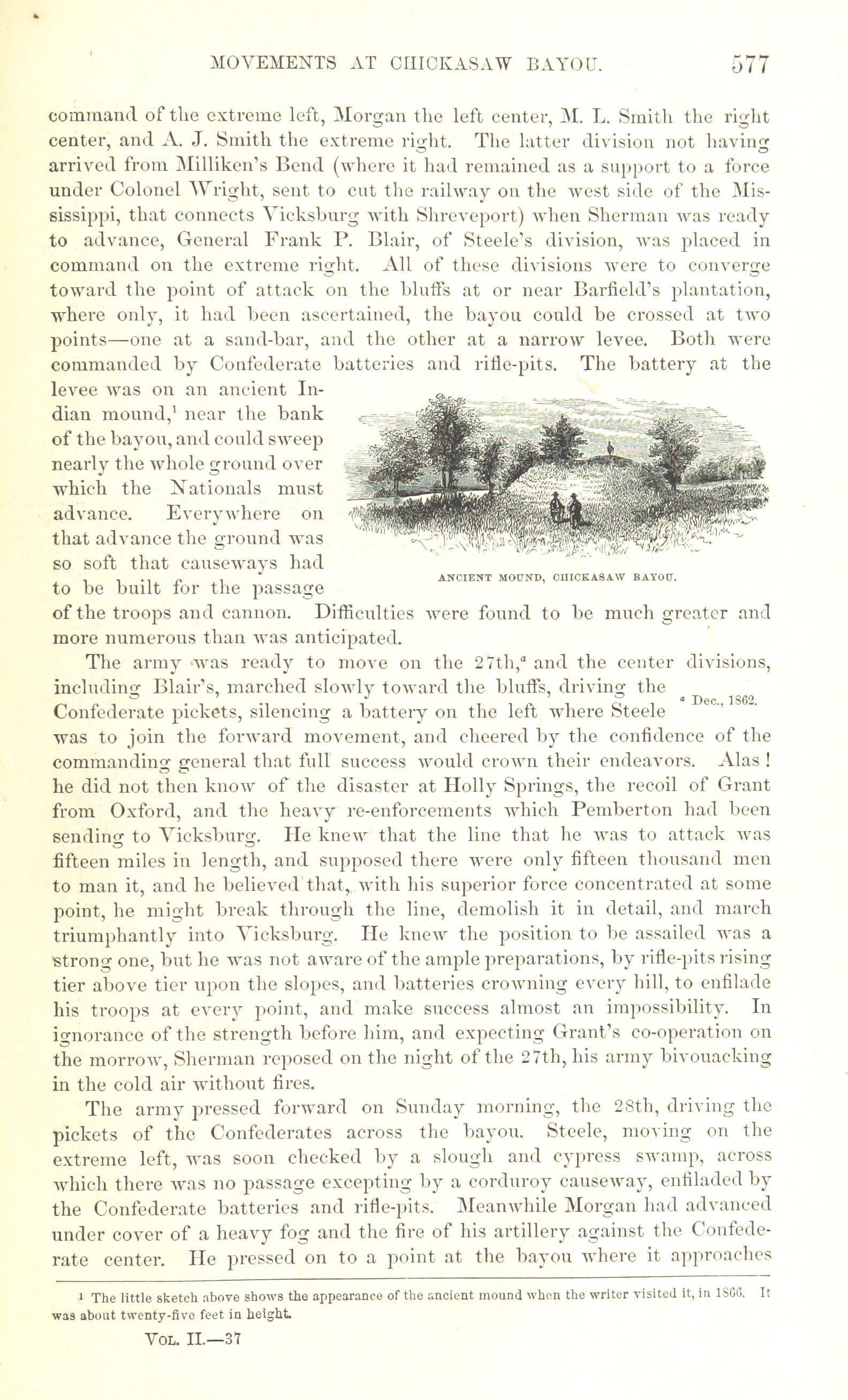 MOVEMENTS AT CHICKASAW BAYOU. 577

command of the extreme left, Morgan the left center, M. L. Smith the right center, and A. J. Smith the extreme right. The latter division not having arrived from Milliken's Bend (where it had remained as a support to a force under Colonel Wright, sent to cut the railway on the west side of the Mississippi, that connects Vicksburg with Shreveport) when Sherman was ready to advance, General Frank P. Blair, of Steele's division, was placed in command on the extreme right. All of these divisions were to converge toward the point of attack on the bluffs at or near Barfield's plantation, where only, it had been ascertained, the bayou could be crossed at two points—one at a sand-bar, and the other at a narrow levee. Both were commanded by Confederate batteries and rifle-pits. The battery at the levee was on an ancient Indian mound,$^1$ near the bank of the bayou, and could sweep nearly the whole ground over which the Nationals must advance. Everywhere on that advance the ground was so soft that causeways had to be built for the passage of the troops and cannon. Difficulties were found to be much greater and more numerous than was anticipated.

ANCIENT MOUND, CHICKASAW BAYOU.

The army was ready to move on the 27th,$^a$ and the center divisions, including Blair's, marched slowly toward the bluffs, driving the Confederate pickets, silencing a battery on the left where Steele was to join the forward movement, and cheered by the confidence of the commanding general that full success would crown their endeavors. Alas! he did not then know of the disaster at Holly Springs, the recoil of Grant from Oxford, and the heavy re-enforcements which Pemberton had been sending to Vicksburg. He knew that the line that he was to attack was fifteen miles in length, and supposed there were only fifteen thousand men to man it, and he believed that, with his superior force concentrated at some point, he might break through the line, demolish it in detail, and march triumphantly into Vicksburg. He knew the position to be assailed was a strong one, but he was not aware of the ample preparations, by rifle-pits rising tier above tier upon the slopes, and batteries crowning every hill, to enfilade his troops at every point, and make success almost an impossibility. In ignorance of the strength before him, and expecting Grant's co-operation on the morrow, Sherman reposed on the night of the 27th, his army bivouacking in the cold air without fires.

$^a$ Dec., 1862.

The army pressed forward on Sunday morning, the 28th, driving the pickets of the Confederates across the bayou. Steele, moving on the extreme left, was soon checked by a slough and cypress swamp, across which there was no passage excepting by a corduroy causeway, enfiladed by the Confederate batteries and rifle-pits. Meanwhile Morgan had advanced under cover of a heavy fog and the fire of his artillery against the Confederate center. He pressed on to a point at the bayou where it approaches

$^1$ The little sketch above shows the appearance of the ancient mound when the writer visited it, in 1866. It was about twenty-five feet in height.

VOL. II.—37